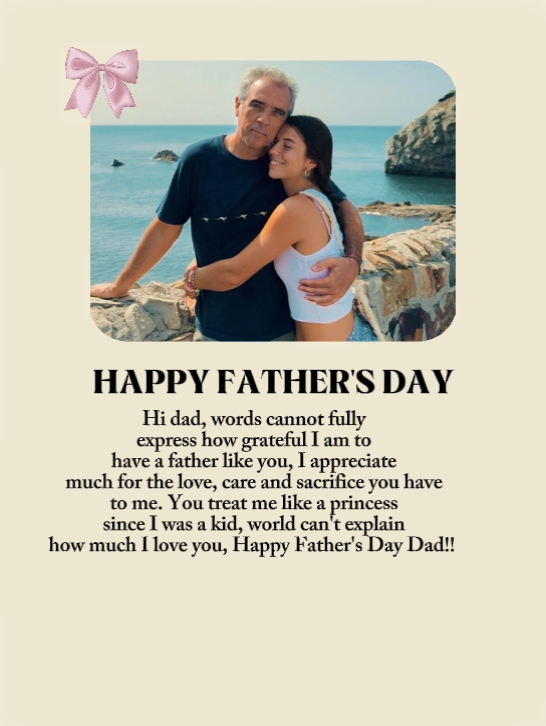 HAPPY FATHER'S DAY

Hi dad, words cannot fully express how grateful I am to have a father like you, I appreciate much for the love, care and sacrifice you have to me. You treat me like a princess since I was a kid, world can't explain how much I love you, Happy Father's Day Dad!!